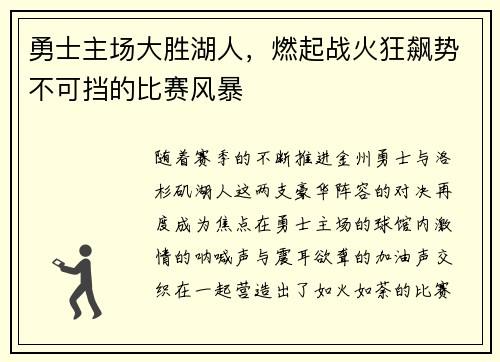 勇士主场大胜湖人，燃起战火狂飙势不可挡的比赛风暴

随着赛季的不断推进金州勇士与洛杉矶湖人这两支豪华阵容的对决再度成为焦点在勇士主场的球馆内激情的呐喊声与震耳欲聋的加油声交织在一起营造出了如火如荼的比赛